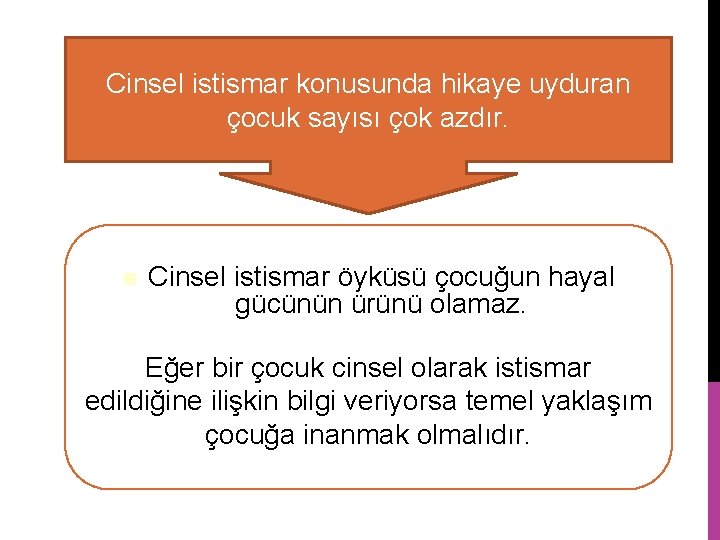 Cinsel istismar konusunda hikaye uyduran çocuk sayısı çok azdır.

Cinsel istismar öyküsü çocuğun hayal gücünün ürünü olamaz.

Eğer bir çocuk cinsel olarak istismar edildiğine ilişkin bilgi veriyorsa temel yaklaşım çocuğa inanmak olmalıdır.